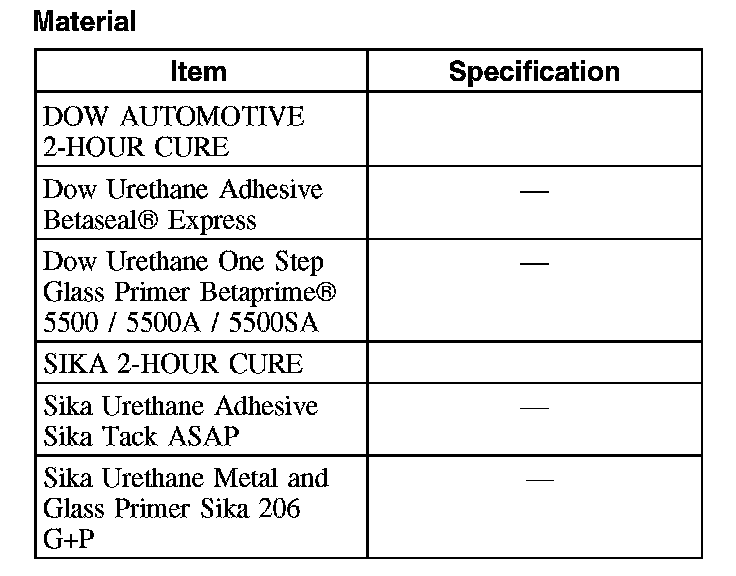 Material

| Item | Specification |
|---|---|
| DOW AUTOMOTIVE 2-HOUR CURE | |
| Dow Urethane Adhesive Betaseal® Express | — |
| Dow Urethane One Step Glass Primer Betaprime® 5500 / 5500A / 5500SA | — |
| SIKA 2-HOUR CURE | |
| Sika Urethane Adhesive Sika Tack ASAP | — |
| Sika Urethane Metal and Glass Primer Sika 206 G+P | — |